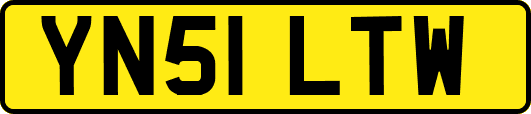 YN51 LTW